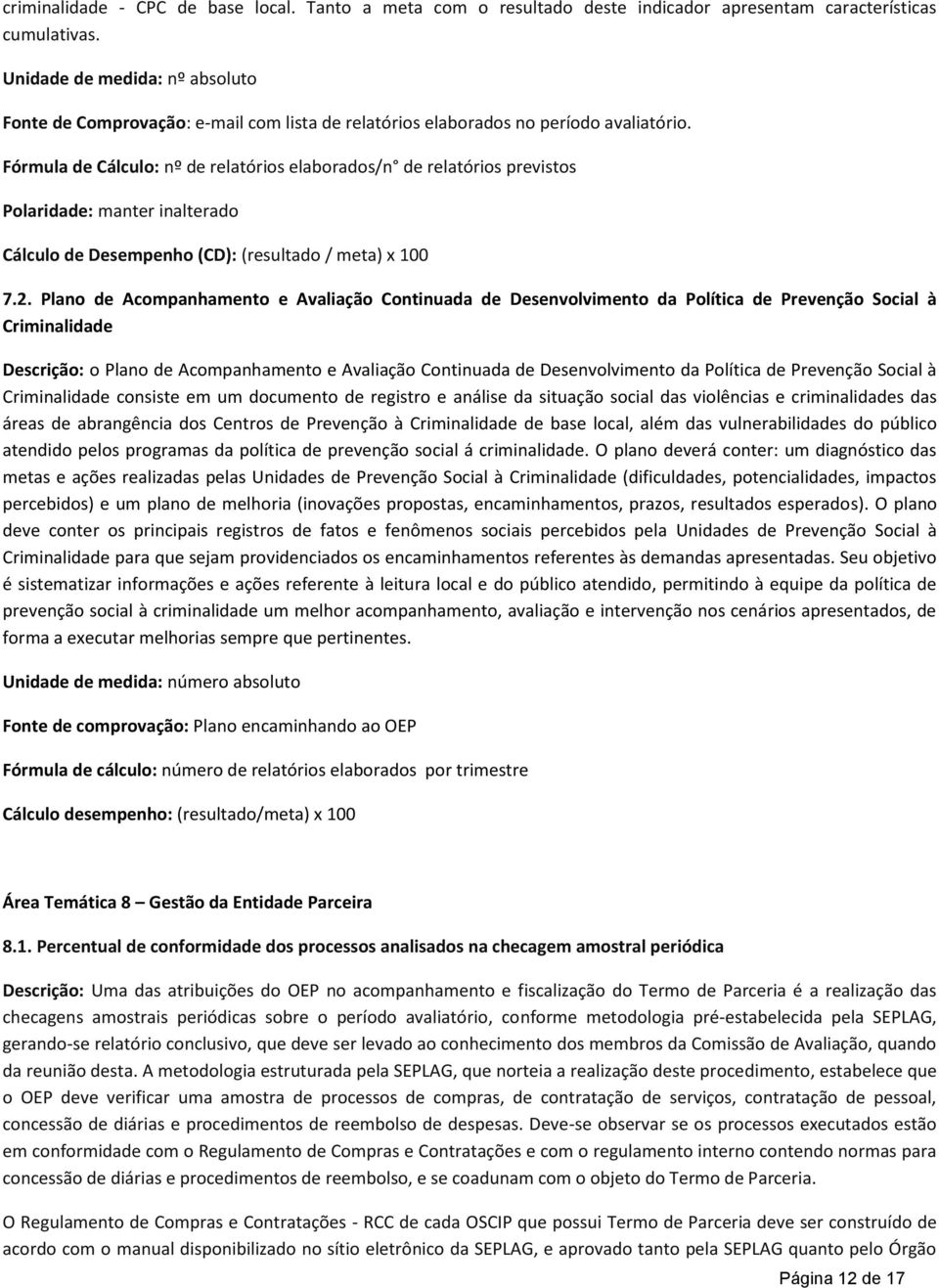 criminalidade - CPC de base local. Tanto a meta com o resultado deste indicador apresentam características cumulativas.

Unidade de medida: nº absoluto

Fonte de Comprovação: e-mail com lista de relatórios elaborados no período avaliatório.

Fórmula de Cálculo: nº de relatórios elaborados/n° de relatórios previstos

Polaridade: manter inalterado

Cálculo de Desempenho (CD): (resultado / meta) x 100

7.2. Plano de Acompanhamento e Avaliação Continuada de Desenvolvimento da Política de Prevenção Social à Criminalidade

Descrição: o Plano de Acompanhamento e Avaliação Continuada de Desenvolvimento da Política de Prevenção Social à Criminalidade consiste em um documento de registro e análise da situação social das violências e criminalidades das áreas de abrangência dos Centros de Prevenção à Criminalidade de base local, além das vulnerabilidades do público atendido pelos programas da política de prevenção social á criminalidade. O plano deverá conter: um diagnóstico das metas e ações realizadas pelas Unidades de Prevenção Social à Criminalidade (dificuldades, potencialidades, impactos percebidos) e um plano de melhoria (inovações propostas, encaminhamentos, prazos, resultados esperados). O plano deve conter os principais registros de fatos e fenômenos sociais percebidos pela Unidades de Prevenção Social à Criminalidade para que sejam providenciados os encaminhamentos referentes às demandas apresentadas. Seu objetivo é sistematizar informações e ações referente à leitura local e do público atendido, permitindo à equipe da política de prevenção social à criminalidade um melhor acompanhamento, avaliação e intervenção nos cenários apresentados, de forma a executar melhorias sempre que pertinentes.

Unidade de medida: número absoluto

Fonte de comprovação: Plano encaminhando ao OEP

Fórmula de cálculo: número de relatórios elaborados por trimestre

Cálculo desempenho: (resultado/meta) x 100

Área Temática 8 – Gestão da Entidade Parceira

8.1. Percentual de conformidade dos processos analisados na checagem amostral periódica

Descrição: Uma das atribuições do OEP no acompanhamento e fiscalização do Termo de Parceria é a realização das checagens amostrais periódicas sobre o período avaliatório, conforme metodologia pré-estabelecida pela SEPLAG, gerando-se relatório conclusivo, que deve ser levado ao conhecimento dos membros da Comissão de Avaliação, quando da reunião desta. A metodologia estruturada pela SEPLAG, que norteia a realização deste procedimento, estabelece que o OEP deve verificar uma amostra de processos de compras, de contratação de serviços, contratação de pessoal, concessão de diárias e procedimentos de reembolso de despesas. Deve-se observar se os processos executados estão em conformidade com o Regulamento de Compras e Contratações e com o regulamento interno contendo normas para concessão de diárias e procedimentos de reembolso, e se coadunam com o objeto do Termo de Parceria.

O Regulamento de Compras e Contratações - RCC de cada OSCIP que possui Termo de Parceria deve ser construído de acordo com o manual disponibilizado no sítio eletrônico da SEPLAG, e aprovado tanto pela SEPLAG quanto pelo Órgão

Página 12 de 17